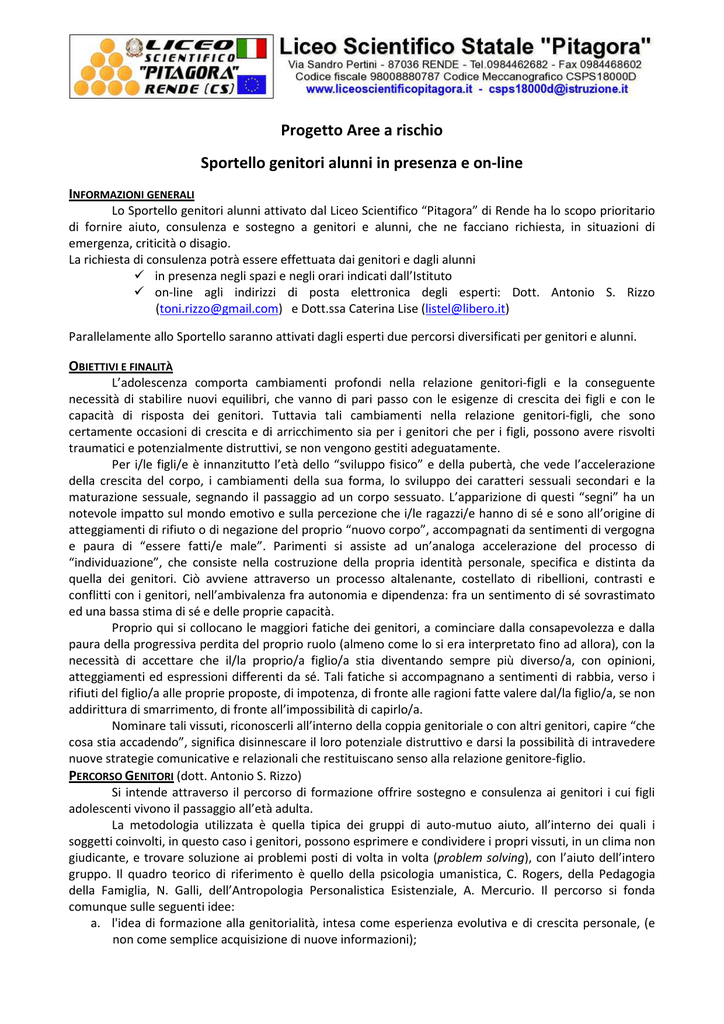 LICEO SCIENTIFICO "PITAGORA" RENDE (CS)

Liceo Scientifico Statale "Pitagora"
Via Sandro Pertini - 87036 RENDE - Tel.0984462682 - Fax 0984468602
Codice fiscale 98008880787 Codice Meccanografico CSPS18000D
www.liceoscientificopitagora.it - csps18000d@istruzione.it

Progetto Aree a rischio

Sportello genitori alunni in presenza e on-line

INFORMAZIONI GENERALI

Lo Sportello genitori alunni attivato dal Liceo Scientifico "Pitagora" di Rende ha lo scopo prioritario di fornire aiuto, consulenza e sostegno a genitori e alunni, che ne facciano richiesta, in situazioni di emergenza, criticità o disagio.

La richiesta di consulenza potrà essere effettuata dai genitori e dagli alunni
✓ in presenza negli spazi e negli orari indicati dall'Istituto
✓ on-line agli indirizzi di posta elettronica degli esperti: Dott. Antonio S. Rizzo (toni.rizzo@gmail.com) e Dott.ssa Caterina Lise (listel@libero.it)

Parallelamente allo Sportello saranno attivati dagli esperti due percorsi diversificati per genitori e alunni.

OBIETTIVI E FINALITÀ

L'adolescenza comporta cambiamenti profondi nella relazione genitori-figli e la conseguente necessità di stabilire nuovi equilibri, che vanno di pari passo con le esigenze di crescita dei figli e con le capacità di risposta dei genitori. Tuttavia tali cambiamenti nella relazione genitori-figli, che sono certamente occasioni di crescita e di arricchimento sia per i genitori che per i figli, possono avere risvolti traumatici e potenzialmente distruttivi, se non vengono gestiti adeguatamente.

Per i/le figli/e è innanzitutto l'età dello "sviluppo fisico" e della pubertà, che vede l'accelerazione della crescita del corpo, i cambiamenti della sua forma, lo sviluppo dei caratteri sessuali secondari e la maturazione sessuale, segnando il passaggio ad un corpo sessuato. L'apparizione di questi "segni" ha un notevole impatto sul mondo emotivo e sulla percezione che i/le ragazzi/e hanno di sé e sono all'origine di atteggiamenti di rifiuto o di negazione del proprio "nuovo corpo", accompagnati da sentimenti di vergogna e paura di "essere fatti/e male". Parimenti si assiste ad un'analoga accelerazione del processo di "individuazione", che consiste nella costruzione della propria identità personale, specifica e distinta da quella dei genitori. Ciò avviene attraverso un processo altalenante, costellato di ribellioni, contrasti e conflitti con i genitori, nell'ambivalenza fra autonomia e dipendenza: fra un sentimento di sé sovrastimato ed una bassa stima di sé e delle proprie capacità.

Proprio qui si collocano le maggiori fatiche dei genitori, a cominciare dalla consapevolezza e dalla paura della progressiva perdita del proprio ruolo (almeno come lo si era interpretato fino ad allora), con la necessità di accettare che il/la proprio/a figlio/a stia diventando sempre più diverso/a, con opinioni, atteggiamenti ed espressioni differenti da sé. Tali fatiche si accompagnano a sentimenti di rabbia, verso i rifiuti del figlio/a alle proprie proposte, di impotenza, di fronte alle ragioni fatte valere dal/la figlio/a, se non addirittura di smarrimento, di fronte all'impossibilità di capirlo/a.

Nominare tali vissuti, riconoscerli all'interno della coppia genitoriale o con altri genitori, capire "che cosa stia accadendo", significa disinnescare il loro potenziale distruttivo e darsi la possibilità di intravedere nuove strategie comunicative e relazionali che restituiscano senso alla relazione genitore-figlio.

PERCORSO GENITORI (dott. Antonio S. Rizzo)

Si intende attraverso il percorso di formazione offrire sostegno e consulenza ai genitori i cui figli adolescenti vivono il passaggio all'età adulta.

La metodologia utilizzata è quella tipica dei gruppi di auto-mutuo aiuto, all'interno dei quali i soggetti coinvolti, in questo caso i genitori, possono esprimere e condividere i propri vissuti, in un clima non giudicante, e trovare soluzione ai problemi posti di volta in volta (problem solving), con l'aiuto dell'intero gruppo. Il quadro teorico di riferimento è quello della psicologia umanistica, C. Rogers, della Pedagogia della Famiglia, N. Galli, dell'Antropologia Personalistica Esistenziale, A. Mercurio. Il percorso si fonda comunque sulle seguenti idee:
a. l'idea di formazione alla genitorialità, intesa come esperienza evolutiva e di crescita personale, (e non come semplice acquisizione di nuove informazioni);